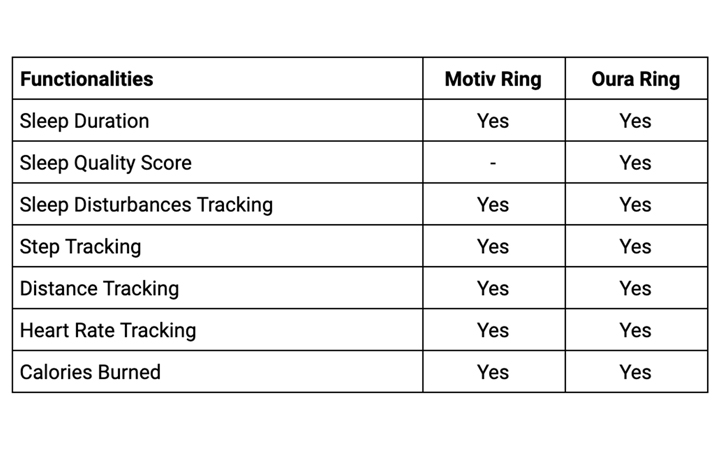 | Functionalities | Motiv Ring | Oura Ring |
|---|---|---|
| Sleep Duration | Yes | Yes |
| Sleep Quality Score | - | Yes |
| Sleep Disturbances Tracking | Yes | Yes |
| Step Tracking | Yes | Yes |
| Distance Tracking | Yes | Yes |
| Heart Rate Tracking | Yes | Yes |
| Calories Burned | Yes | Yes |